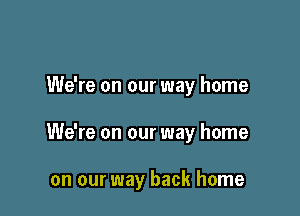 We're on our way home

We're on our way home

on our way back home